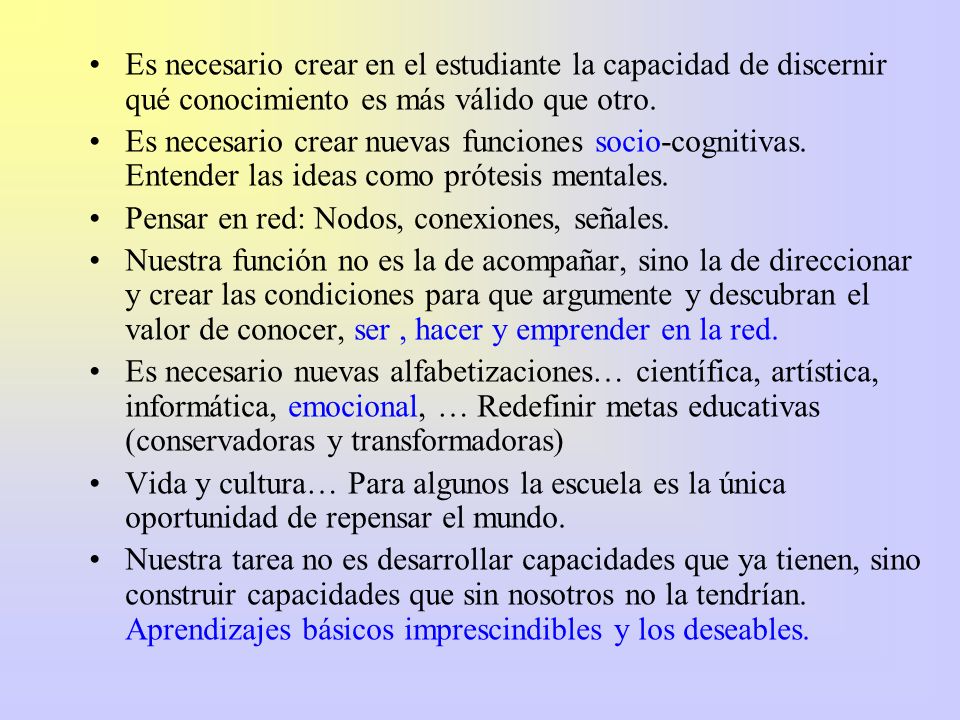 • Es necesario crear en el estudiante la capacidad de discernir qué conocimiento es más válido que otro.

• Es necesario crear nuevas funciones socio-cognitivas. Entender las ideas como prótesis mentales.

• Pensar en red: Nodos, conexiones, señales.

• Nuestra función no es la de acompañar, sino la de direccionar y crear las condiciones para que argumente y descubran el valor de conocer, ser , hacer y emprender en la red.

• Es necesario nuevas alfabetizaciones… científica, artística, informática, emocional, … Redefinir metas educativas (conservadoras y transformadoras)

• Vida y cultura… Para algunos la escuela es la única oportunidad de repensar el mundo.

• Nuestra tarea no es desarrollar capacidades que ya tienen, sino construir capacidades que sin nosotros no la tendrían. Aprendizajes básicos imprescindibles y los deseables.